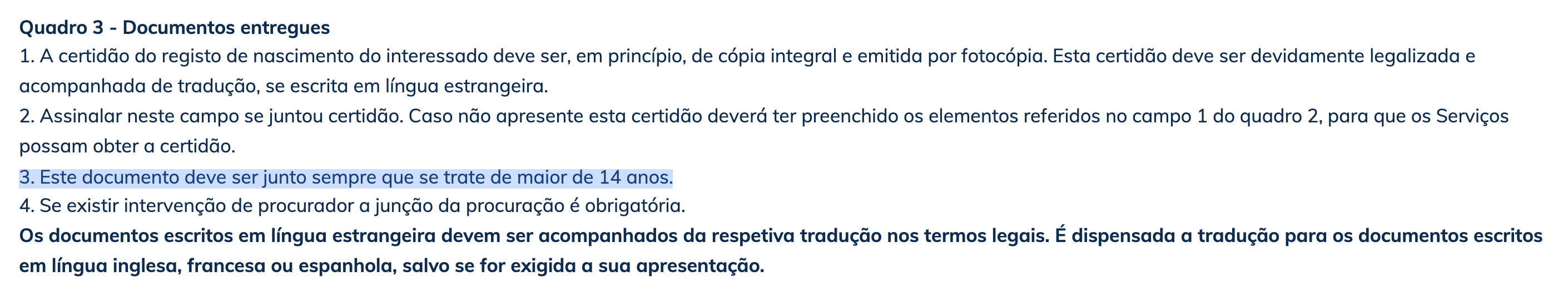 Quadro 3 - Documentos entregues
1. A certidão do registo de nascimento do interessado deve ser, em princípio, de cópia integral e emitida por fotocópia. Esta certidão deve ser devidamente legalizada e acompanhada de tradução, se escrita em língua estrangeira.
2. Assinalar neste campo se juntou certidão. Caso não apresente esta certidão deverá ter preenchido os elementos referidos no campo 1 do quadro 2, para que os Serviços possam obter a certidão.
3. Este documento deve ser junto sempre que se trate de maior de 14 anos.
4. Se existir intervenção de procurador a junção da procuração é obrigatória.
Os documentos escritos em língua estrangeira devem ser acompanhados da respetiva tradução nos termos legais. É dispensada a tradução para os documentos escritos em língua inglesa, francesa ou espanhola, salvo se for exigida a sua apresentação.